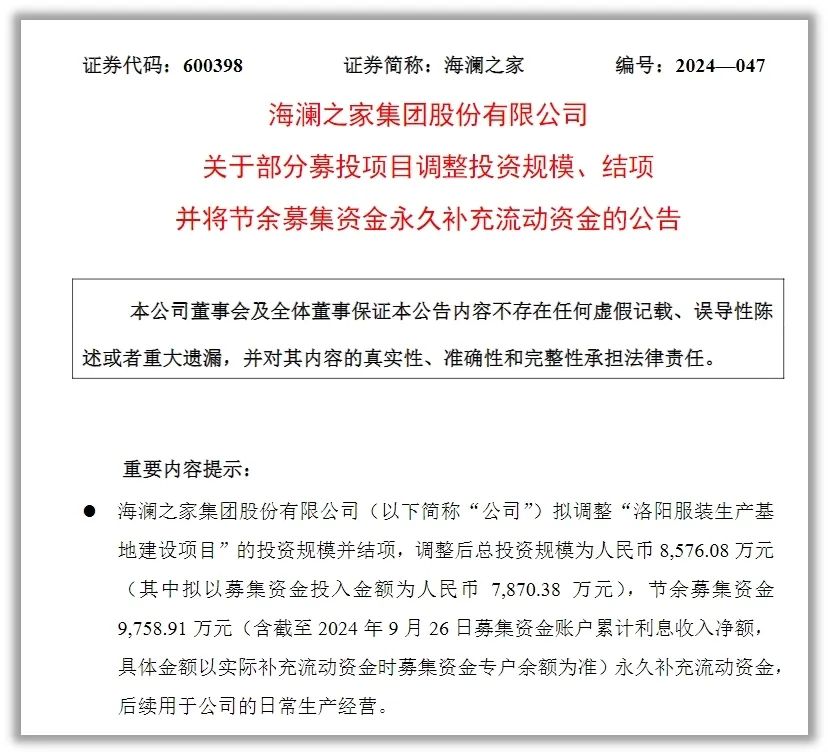 证券代码：600398　　证券简称：海澜之家　　编号：2024—047

海澜之家集团股份有限公司
关于部分募投项目调整投资规模、结项
并将节余募集资金永久补充流动资金的公告

本公司董事会及全体董事保证本公告内容不存在任何虚假记载、误导性陈述或者重大遗漏，并对其内容的真实性、准确性和完整性承担法律责任。

重要内容提示：

● 海澜之家集团股份有限公司（以下简称“公司”）拟调整“洛阳服装生产基地建设项目”的投资规模并结项，调整后总投资规模为人民币 8,576.08 万元（其中拟以募集资金投入金额为人民币 7,870.38 万元），节余募集资金 9,758.91 万元（含截至 2024 年 9 月 26 日募集资金账户累计利息收入净额，具体金额以实际补充流动资金时募集资金专户余额为准）永久补充流动资金，后续用于公司的日常生产经营。